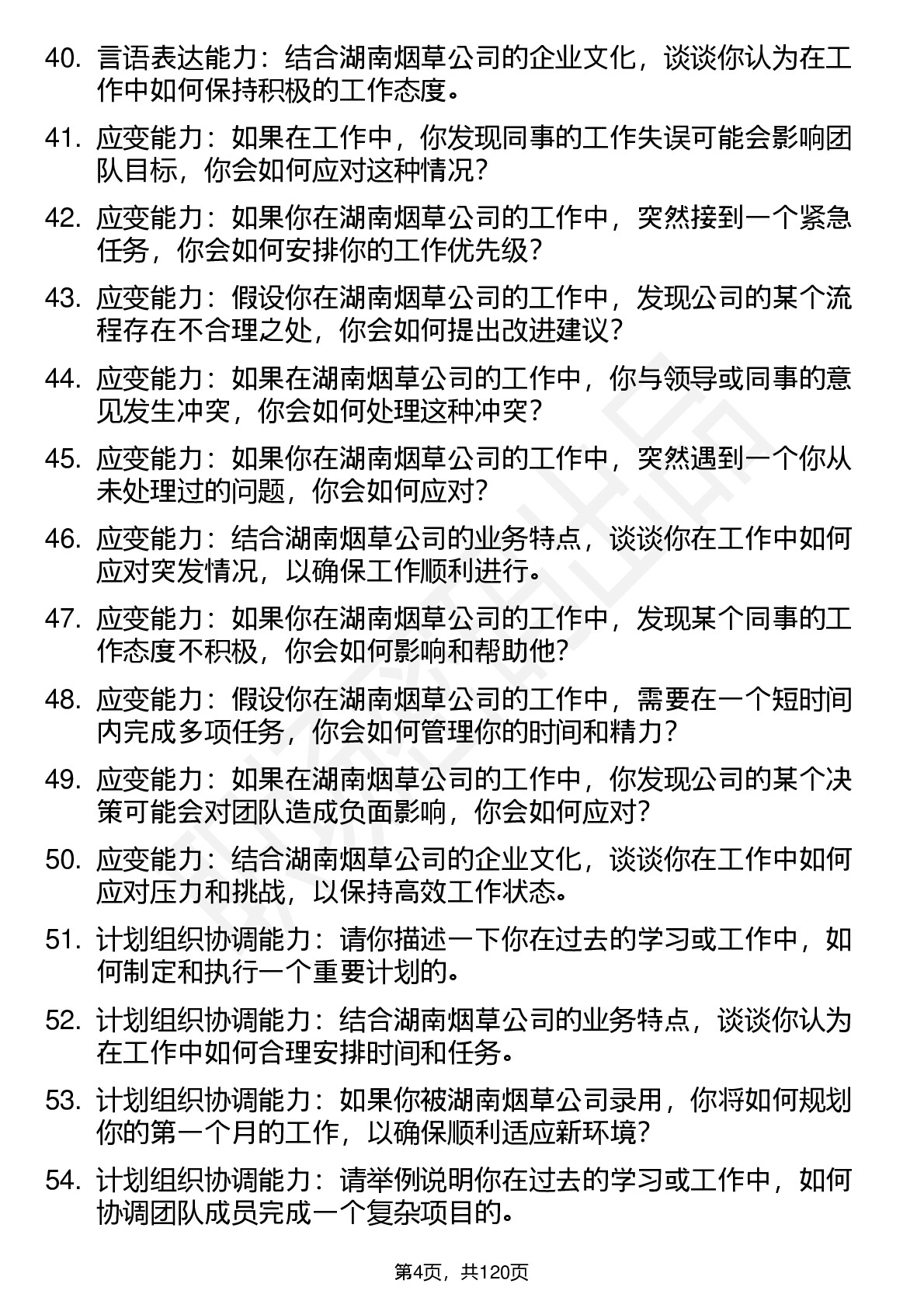 40. 言语表达能力：结合湖南烟草公司的企业文化，谈谈你认为在工作中如何保持积极的工作态度。

41. 应变能力：如果在工作中，你发现同事的工作失误可能会影响团队目标，你会如何应对这种情况？

42. 应变能力：如果你在湖南烟草公司的工作中，突然接到一个紧急任务，你会如何安排你的工作优先级？

43. 应变能力：假设你在湖南烟草公司的工作中，发现公司的某个流程存在不合理之处，你会如何提出改进建议？

44. 应变能力：如果在湖南烟草公司的工作中，你与领导或同事的意见发生冲突，你会如何处理这种冲突？

45. 应变能力：如果你在湖南烟草公司的工作中，突然遇到一个你从未处理过的问题，你会如何应对？

46. 应变能力：结合湖南烟草公司的业务特点，谈谈你在工作中如何应对突发情况，以确保工作顺利进行。

47. 应变能力：如果你在湖南烟草公司的工作中，发现某个同事的工作态度不积极，你会如何影响和帮助他？

48. 应变能力：假设你在湖南烟草公司的工作中，需要在一个短时间内完成多项任务，你会如何管理你的时间和精力？

49. 应变能力：如果在湖南烟草公司的工作中，你发现公司的某个决策可能会对团队造成负面影响，你会如何应对？

50. 应变能力：结合湖南烟草公司的企业文化，谈谈你在工作中如何应对压力和挑战，以保持高效工作状态。

51. 计划组织协调能力：请你描述一下你在过去的学习或工作中，如何制定和执行一个重要计划的。

52. 计划组织协调能力：结合湖南烟草公司的业务特点，谈谈你认为在工作中如何合理安排时间和任务。

53. 计划组织协调能力：如果你被湖南烟草公司录用，你将如何规划你的第一个月的工作，以确保顺利适应新环境？

54. 计划组织协调能力：请举例说明你在过去的学习或工作中，如何协调团队成员完成一个复杂项目的。

第4页，共120页